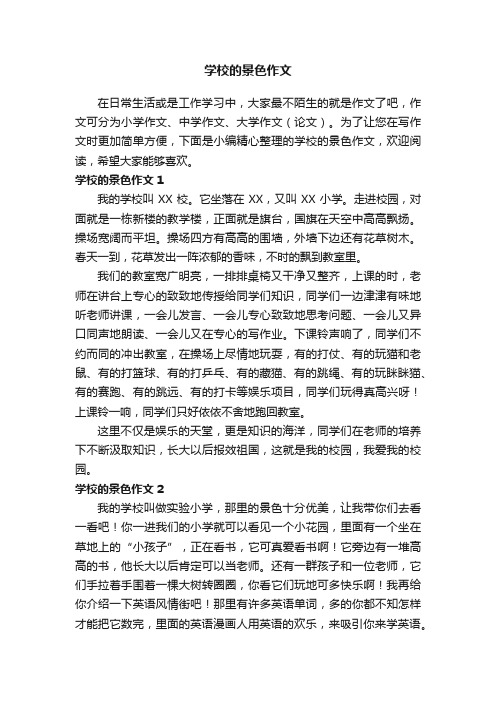 学校的景色作文

在日常生活或是工作学习中，大家最不陌生的就是作文了吧，作文可分为小学作文、中学作文、大学作文（论文）。为了让您在写作文时更加简单方便，下面是小编精心整理的学校的景色作文，欢迎阅读，希望大家能够喜欢。

学校的景色作文 1

我的学校叫 XX 校。它坐落在 XX，又叫 XX 小学。走进校园，对面就是一栋新楼的教学楼，正面就是旗台，国旗在天空中高高飘扬。操场宽阔而平坦。操场四方有高高的围墙，外墙下边还有花草树木。春天一到，花草发出一阵浓郁的香味，不时的飘到教室里。

我们的教室宽广明亮，一排排桌椅又干净又整齐，上课的时，老师在讲台上专心的致致地传授给同学们知识，同学们一边津津有味地听老师讲课，一会儿发言、一会儿专心致致地思考问题、一会儿又异口同声地朗读、一会儿又在专心的写作业。下课铃声响了，同学们不约而同的冲出教室，在操场上尽情地玩耍，有的打仗、有的玩猫和老鼠、有的打篮球、有的打乒乓、有的藏猫、有的跳绳、有的玩眯眯猫、有的赛跑、有的跳远、有的打卡等娱乐项目，同学们玩得真高兴呀！上课铃一响，同学们只好依依不舍地跑回教室。

这里不仅是娱乐的天堂，更是知识的海洋，同学们在老师的培养下不断汲取知识，长大以后报效祖国，这就是我的校园，我爱我的校园。

学校的景色作文 2

我的学校叫做实验小学，那里的景色十分优美，让我带你们去看一看吧！你一进我们的小学就可以看见一个小花园，里面有一个坐在草地上的“小孩子”，正在看书，它可真爱看书啊！它旁边有一堆高高的书，他长大以后肯定可以当老师。还有一群孩子和一位老师，它们手拉着手围着一棵大树转圈圈，你看它们玩地可多快乐啊！我再给你介绍一下英语风情街吧！那里有许多英语单词，多的你都不知怎样才能把它数完，里面的英语漫画人用英语的欢乐，来吸引你来学英语。